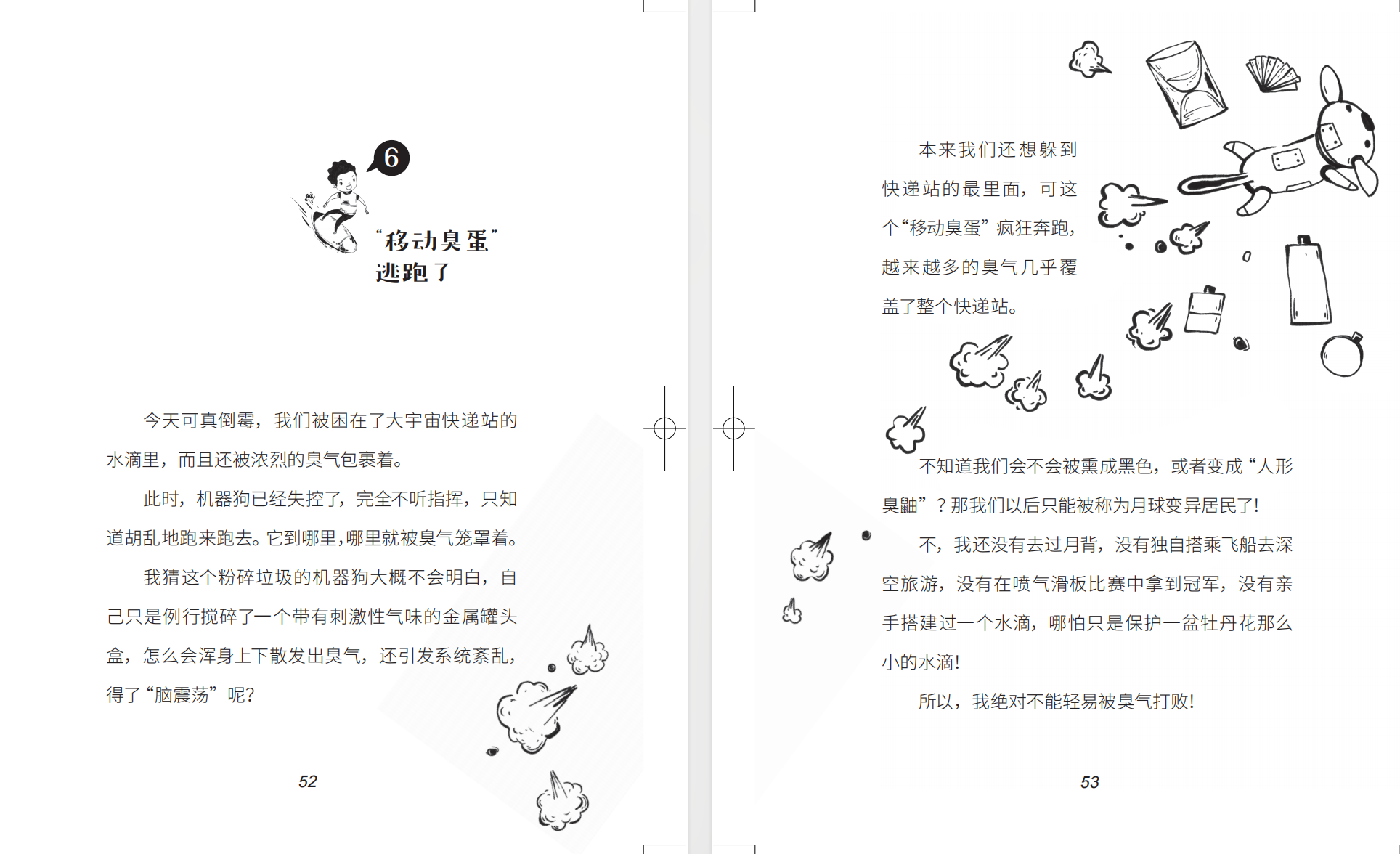 6

“移动臭蛋”
逃跑了

今天可真倒霉，我们被困在了大宇宙快递站的水滴里，而且还被浓烈的臭气包裹着。

此时，机器狗已经失控了，完全不听指挥，只知道胡乱地跑来跑去。它到哪里，哪里就被臭气笼罩着。

我猜这个粉碎垃圾的机器狗大概不会明白，自己只是例行搅碎了一个带有刺激性气味的金属罐头盒，怎么会浑身上下散发出臭气，还引发系统紊乱，得了“脑震荡”呢？

52

本来我们还想躲到快递站的最里面，可这个“移动臭蛋”疯狂奔跑，越来越多的臭气几乎覆盖了整个快递站。

不知道我们会不会被熏成黑色，或者变成“人形臭鼬”？那我们以后只能被称为月球变异居民了！

不，我还没有去过月背，没有独自搭乘飞船去深空旅游，没有在喷气滑板比赛中拿到冠军，没有亲手搭建过一个水滴，哪怕只是保护一盆牡丹花那么小的水滴！

所以，我绝对不能轻易被臭气打败！

53